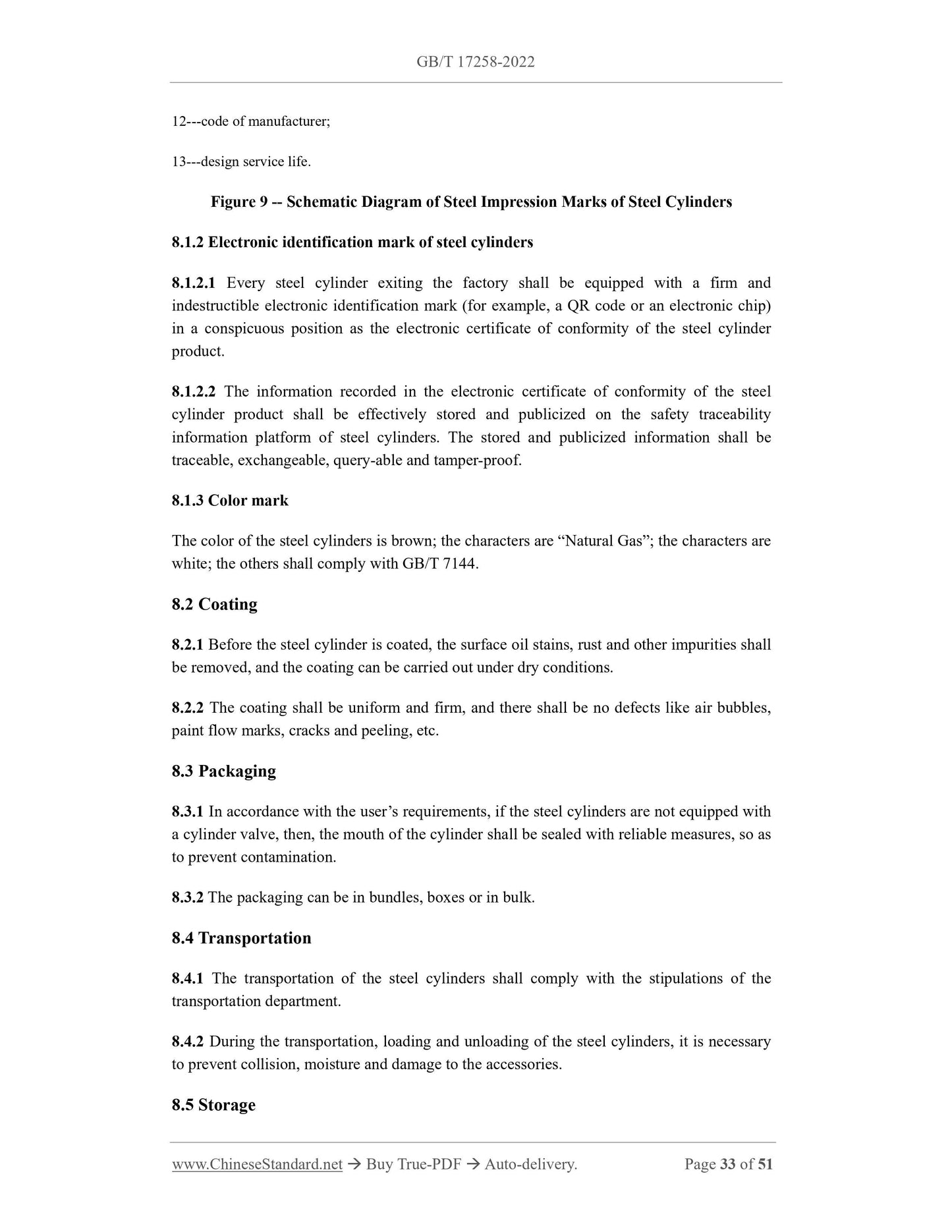 GB/T 17258-2022

12---code of manufacturer;

13---design service life.

Figure 9 -- Schematic Diagram of Steel Impression Marks of Steel Cylinders

8.1.2 Electronic identification mark of steel cylinders

8.1.2.1 Every steel cylinder exiting the factory shall be equipped with a firm and indestructible electronic identification mark (for example, a QR code or an electronic chip) in a conspicuous position as the electronic certificate of conformity of the steel cylinder product.

8.1.2.2 The information recorded in the electronic certificate of conformity of the steel cylinder product shall be effectively stored and publicized on the safety traceability information platform of steel cylinders. The stored and publicized information shall be traceable, exchangeable, query-able and tamper-proof.

8.1.3 Color mark

The color of the steel cylinders is brown; the characters are “Natural Gas”; the characters are white; the others shall comply with GB/T 7144.

8.2 Coating

8.2.1 Before the steel cylinder is coated, the surface oil stains, rust and other impurities shall be removed, and the coating can be carried out under dry conditions.

8.2.2 The coating shall be uniform and firm, and there shall be no defects like air bubbles, paint flow marks, cracks and peeling, etc.

8.3 Packaging

8.3.1 In accordance with the user’s requirements, if the steel cylinders are not equipped with a cylinder valve, then, the mouth of the cylinder shall be sealed with reliable measures, so as to prevent contamination.

8.3.2 The packaging can be in bundles, boxes or in bulk.

8.4 Transportation

8.4.1 The transportation of the steel cylinders shall comply with the stipulations of the transportation department.

8.4.2 During the transportation, loading and unloading of the steel cylinders, it is necessary to prevent collision, moisture and damage to the accessories.

8.5 Storage

www.ChineseStandard.net → Buy True-PDF → Auto-delivery. Page 33 of 51